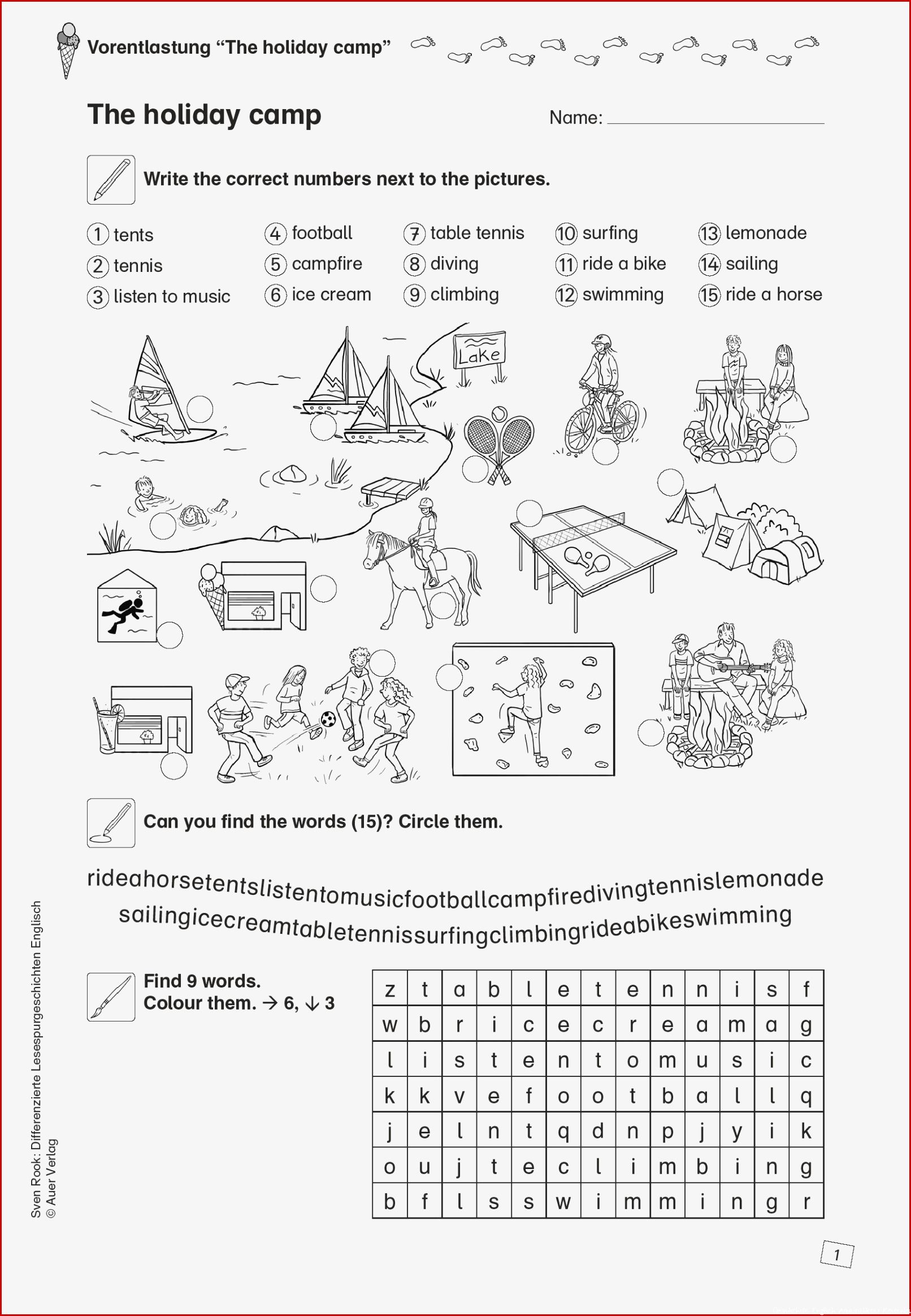 Vorentlastung "The holiday camp"

The holiday camp

Name: ____

Write the correct numbers next to the pictures.

1 tents
2 tennis
3 listen to music
4 football
5 campfire
6 ice cream
7 table tennis
8 diving
9 climbing
10 surfing
11 ride a bike
12 swimming
13 lemonade
14 sailing
15 ride a horse

Lake

Can you find the words (15)? Circle them.

rideahorsetentslistentomusicfootballcampfiredivingtennislemonade
sailingicecreamtabletennissurfingclimbingrideabikeswimming

Find 9 words.
Colour them. → 6, ↓ 3

| z | t | a | b | l | e | t | e | n | n | i | s | f |
|---|---|---|---|---|---|---|---|---|---|---|---|---|
| w | b | r | i | c | e | c | r | e | a | m | a | g |
| l | i | s | t | e | n | t | o | m | u | s | i | c |
| k | k | v | e | f | o | o | t | b | a | l | l | q |
| j | e | l | n | t | q | d | n | p | j | y | i | k |
| o | u | j | t | e | c | l | i | m | b | i | n | g |
| b | f | l | s | s | w | i | m | m | i | n | g | r |

Sven Rook: Differenzierte Lesespurgeschichten Englisch
© Auer Verlag

1